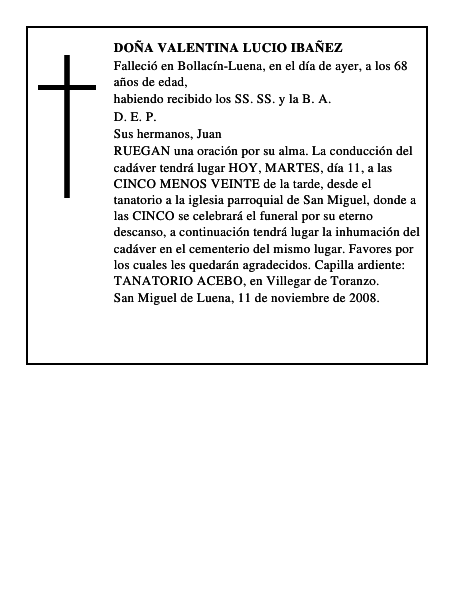 DOÑA VALENTINA LUCIO IBAÑEZ

Falleció en Bollacín-Luena, en el día de ayer, a los 68 años de edad,

habiendo recibido los SS. SS. y la B. A.

D. E. P.

Sus hermanos, Juan

RUEGAN una oración por su alma. La conducción del cadáver tendrá lugar HOY, MARTES, día 11, a las CINCO MENOS VEINTE de la tarde, desde el tanatorio a la iglesia parroquial de San Miguel, donde a las CINCO se celebrará el funeral por su eterno descanso, a continuación tendrá lugar la inhumación del cadáver en el cementerio del mismo lugar. Favores por los cuales les quedarán agradecidos. Capilla ardiente: TANATORIO ACEBO, en Villegar de Toranzo.

San Miguel de Luena, 11 de noviembre de 2008.